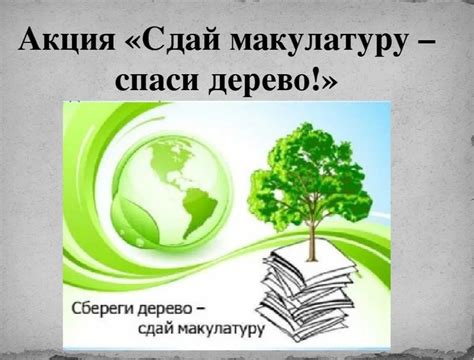 Акция «Сдай макулатуру – спаси дерево!»

Сбереги дерево – сдай макулатуру